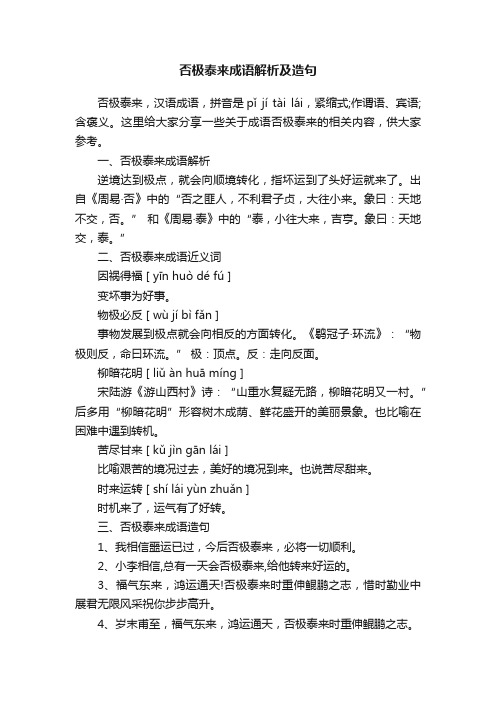 否极泰来成语解析及造句

否极泰来，汉语成语，拼音是 pǐ jí tài lái，紧缩式;作谓语、宾语;含褒义。这里给大家分享一些关于成语否极泰来的相关内容，供大家参考。

一、否极泰来成语解析

逆境达到极点，就会向顺境转化，指坏运到了头好运就来了。出自《周易·否》中的“否之匪人，不利君子贞，大往小来。象曰：天地不交，否。” 和《周易·泰》中的“泰，小往大来，吉亨。象曰：天地交，泰。”

二、否极泰来成语近义词

因祸得福 [ yīn huò dé fú ]

变坏事为好事。

物极必反 [ wù jí bì fǎn ]

事物发展到极点就会向相反的方面转化。《鹖冠子·环流》：“物极则反，命曰环流。” 极：顶点。反：走向反面。

柳暗花明 [ liǔ àn huā míng ]

宋陆游《游山西村》诗：“山重水复疑无路，柳暗花明又一村。”后多用“柳暗花明”形容树木成荫、鲜花盛开的美丽景象。也比喻在困难中遇到转机。

苦尽甘来 [ kǔ jìn gān lái ]

比喻艰苦的境况过去，美好的境况到来。也说苦尽甜来。

时来运转 [ shí lái yùn zhuǎn ]

时机来了，运气有了好转。

三、否极泰来成语造句

1、我相信噩运已过，今后否极泰来，必将一切顺利。

2、小李相信,总有一天会否极泰来,给他转来好运的。

3、福气东来，鸿运通天!否极泰来时重伸鲲鹏之志，惜时勤业中展君无限风采祝你步步高升。

4、岁末甫至，福气东来，鸿运通天，否极泰来时重伸鲲鹏之志。